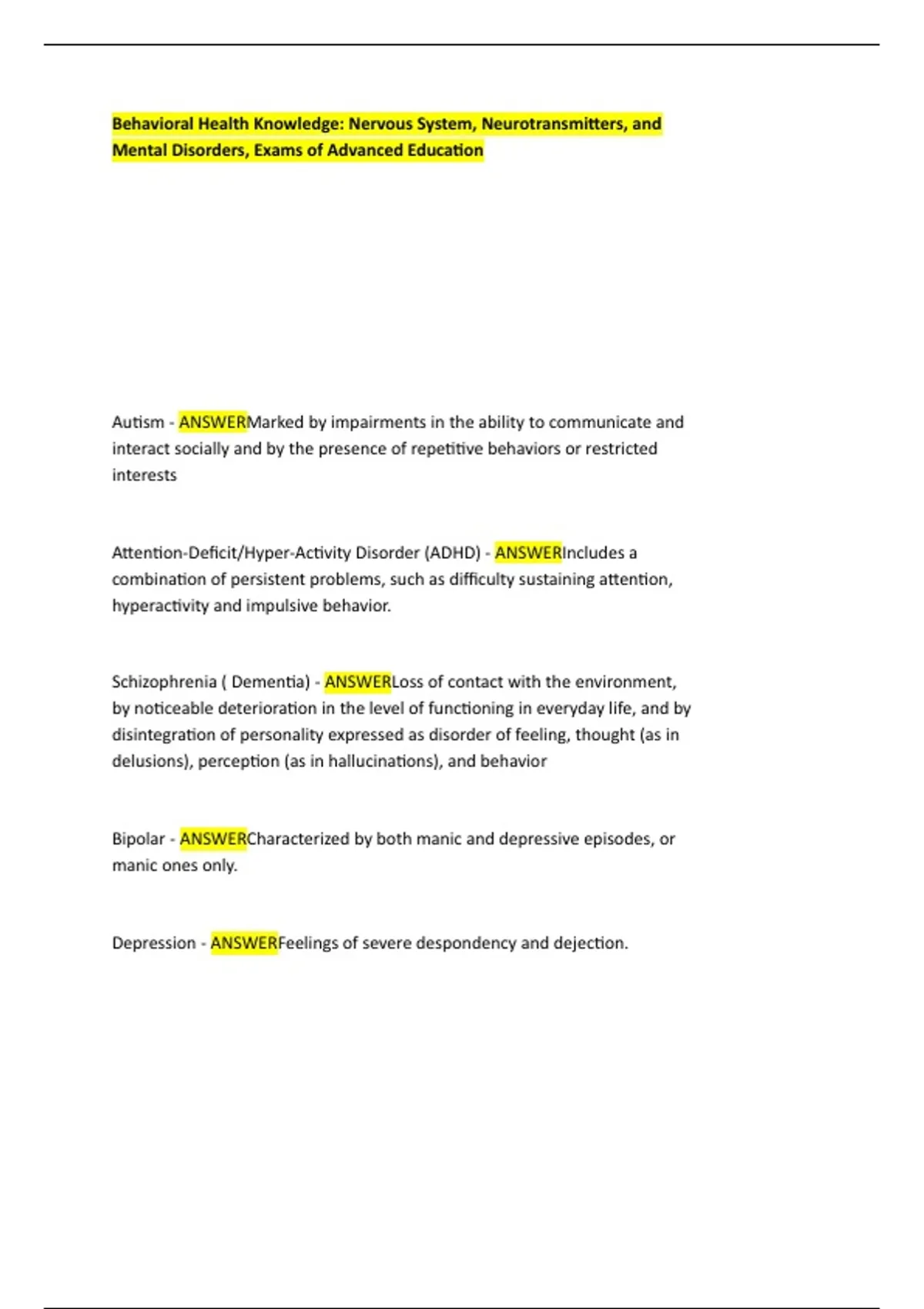 Behavioral Health Knowledge: Nervous System, Neurotransmitters, and Mental Disorders, Exams of Advanced Education

Autism - ANSWERMarked by impairments in the ability to communicate and interact socially and by the presence of repetitive behaviors or restricted interests

Attention-Deficit/Hyper-Activity Disorder (ADHD) - ANSWERIncludes a combination of persistent problems, such as difficulty sustaining attention, hyperactivity and impulsive behavior.

Schizophrenia ( Dementia) - ANSWERLoss of contact with the environment, by noticeable deterioration in the level of functioning in everyday life, and by disintegration of personality expressed as disorder of feeling, thought (as in delusions), perception (as in hallucinations), and behavior

Bipolar - ANSWERCharacterized by both manic and depressive episodes, or manic ones only.

Depression - ANSWERFeelings of severe despondency and dejection.